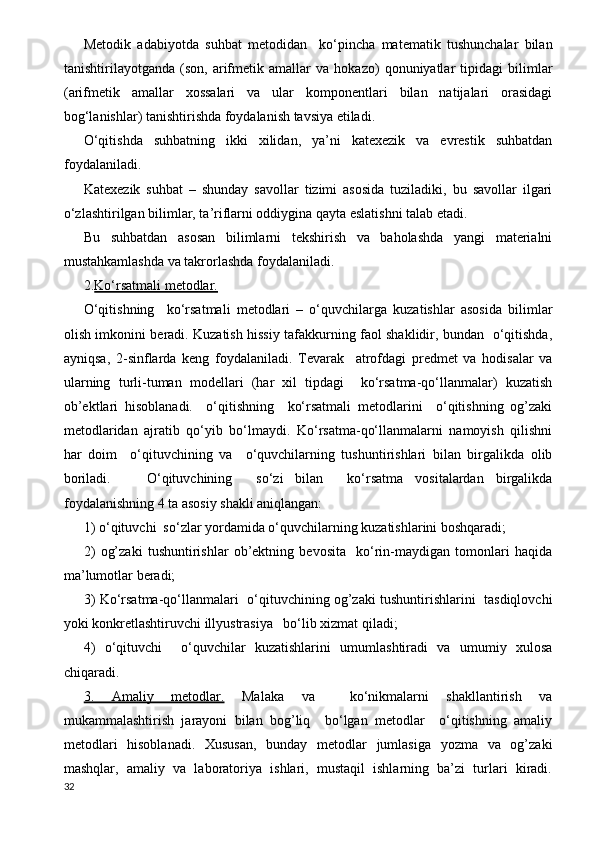 Metodik adabiyotda suhbat metodidan ko‘pincha matematik tushunchalar bilan tanishtirilayotganda (son, arifmetik amallar va hokazo) qonuniyatlar tipidagi bilimlar (arifmetik amallar xossalari va ular komponentlari bilan natijalari orasidagi bog‘lanishlar) tanishtirishda foydalanish tavsiya etiladi.

O‘qitishda suhbatning ikki xilidan, ya’ni katexezik va evrestik suhbatdan foydalaniladi.

Katexezik suhbat – shunday savollar tizimi asosida tuziladiki, bu savollar ilgari o‘zlashtirilgan bilimlar, ta’riflarni oddiygina qayta eslatishni talab etadi.

Bu suhbatdan asosan bilimlarni tekshirish va baholashda yangi materialni mustahkamlashda va takrorlashda foydalaniladi.

2.Ko‘rsatmali metodlar.

O‘qitishning ko‘rsatmali metodlari – o‘quvchilarga kuzatishlar asosida bilimlar olish imkonini beradi. Kuzatish hissiy tafakkurning faol shaklidir, bundan o‘qitishda, ayniqsa, 2-sinflarda keng foydalaniladi. Tevarak atrofdagi predmet va hodisalar va ularning turli-tuman modellari (har xil tipdagi ko‘rsatma-qo‘llanmalar) kuzatish ob’ektlari hisoblanadi. o‘qitishning ko‘rsatmali metodlarini o‘qitishning og’zaki metodlaridan ajratib qo‘yib bo‘lmaydi. Ko‘rsatma-qo‘llanmalarni namoyish qilishni har doim o‘qituvchining va o‘quvchilarning tushuntirishlari bilan birgalikda olib boriladi. O‘qituvchining so‘zi bilan ko‘rsatma vositalardan birgalikda foydalanishning 4 ta asosiy shakli aniqlangan:

1) o‘qituvchi so‘zlar yordamida o‘quvchilarning kuzatishlarini boshqaradi;

2) og’zaki tushuntirishlar ob’ektning bevosita ko‘rin-maydigan tomonlari haqida ma’lumotlar beradi;

3) Ko‘rsatma-qo‘llanmalari o‘qituvchining og’zaki tushuntirishlarini tasdiqlovchi yoki konkretlashtiruvchi illyustrasiya bo‘lib xizmat qiladi;

4) o‘qituvchi o‘quvchilar kuzatishlarini umumlashtiradi va umumiy xulosa chiqaradi.

3. Amaliy metodlar. Malaka va ko‘nikmalarni shakllantirish va mukammalashtirish jarayoni bilan bog’liq bo‘lgan metodlar o‘qitishning amaliy metodlari hisoblanadi. Xususan, bunday metodlar jumlasiga yozma va og’zaki mashqlar, amaliy va laboratoriya ishlari, mustaqil ishlarning ba’zi turlari kiradi.

32